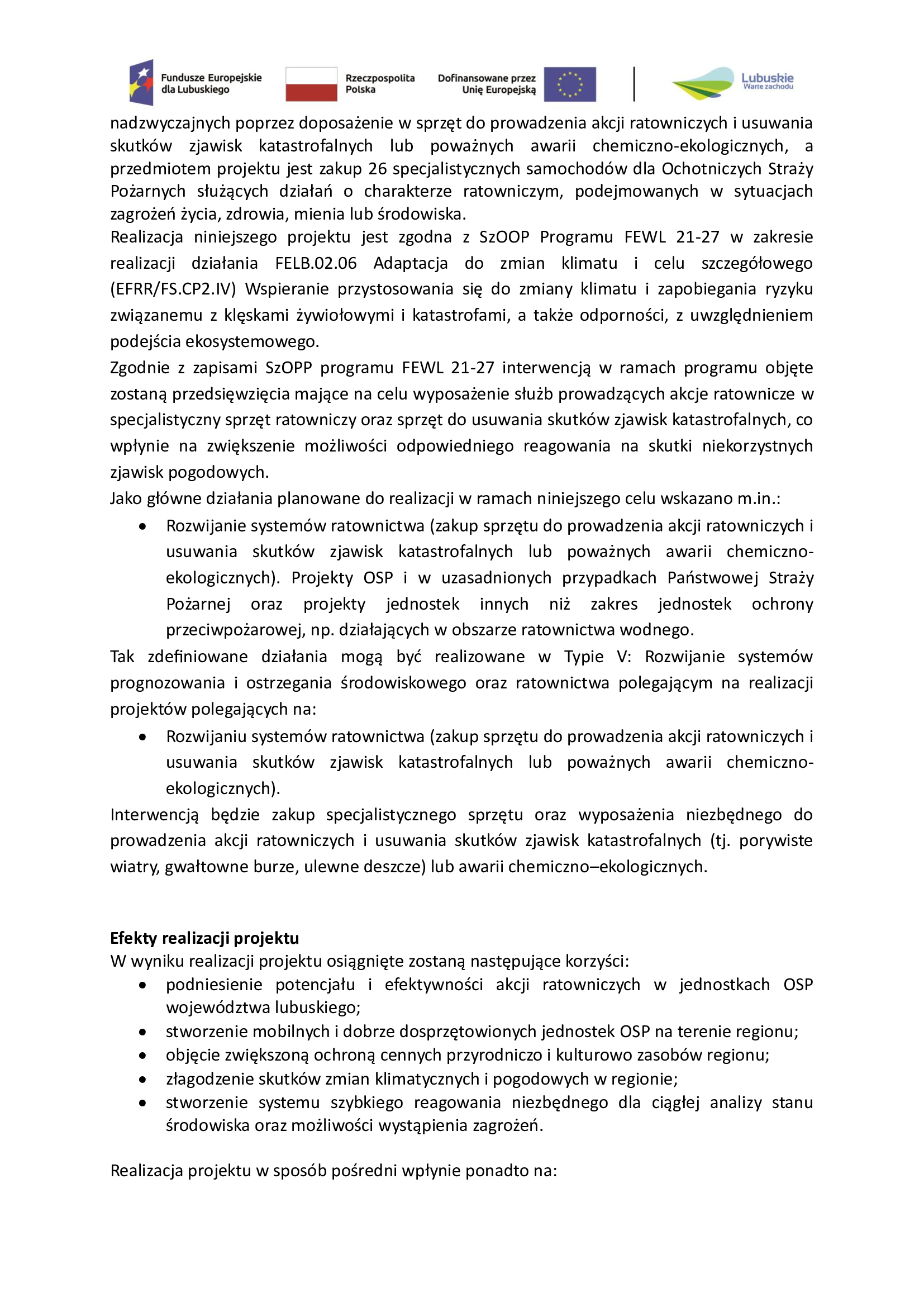 Fundusze Europejskie dla Lubuskiego

Rzeczpospolita Polska

Dofinansowane przez Unię Europejską

Lubuskie Warte zachodu

nadzwyczajnych poprzez doposażenie w sprzęt do prowadzenia akcji ratowniczych i usuwania skutków zjawisk katastrofalnych lub poważnych awarii chemiczno-ekologicznych, a przedmiotem projektu jest zakup 26 specjalistycznych samochodów dla Ochotniczych Straży Pożarnych służących działań o charakterze ratowniczym, podejmowanych w sytuacjach zagrożeń życia, zdrowia, mienia lub środowiska.
Realizacja niniejszego projektu jest zgodna z SzOOP Programu FEWL 21-27 w zakresie realizacji działania FELB.02.06 Adaptacja do zmian klimatu i celu szczegółowego (EFRR/FS.CP2.IV) Wspieranie przystosowania się do zmiany klimatu i zapobiegania ryzyku związanemu z klęskami żywiołowymi i katastrofami, a także odporności, z uwzględnieniem podejścia ekosystemowego.
Zgodnie z zapisami SzOPP programu FEWL 21-27 interwencją w ramach programu objęte zostaną przedsięwzięcia mające na celu wyposażenie służb prowadzących akcje ratownicze w specjalistyczny sprzęt ratowniczy oraz sprzęt do usuwania skutków zjawisk katastrofalnych, co wpłynie na zwiększenie możliwości odpowiedniego reagowania na skutki niekorzystnych zjawisk pogodowych.
Jako główne działania planowane do realizacji w ramach niniejszego celu wskazano m.in.:
• Rozwijanie systemów ratownictwa (zakup sprzętu do prowadzenia akcji ratowniczych i usuwania skutków zjawisk katastrofalnych lub poważnych awarii chemiczno-ekologicznych). Projekty OSP i w uzasadnionych przypadkach Państwowej Straży Pożarnej oraz projekty jednostek innych niż zakres jednostek ochrony przeciwpożarowej, np. działających w obszarze ratownictwa wodnego.
Tak zdefiniowane działania mogą być realizowane w Typie V: Rozwijanie systemów prognozowania i ostrzegania środowiskowego oraz ratownictwa polegającym na realizacji projektów polegających na:
• Rozwijaniu systemów ratownictwa (zakup sprzętu do prowadzenia akcji ratowniczych i usuwania skutków zjawisk katastrofalnych lub poważnych awarii chemiczno-ekologicznych).
Interwencją będzie zakup specjalistycznego sprzętu oraz wyposażenia niezbędnego do prowadzenia akcji ratowniczych i usuwania skutków zjawisk katastrofalnych (tj. porywiste wiatry, gwałtowne burze, ulewne deszcze) lub awarii chemiczno–ekologicznych.

Efekty realizacji projektu
W wyniku realizacji projektu osiągnięte zostaną następujące korzyści:
• podniesienie potencjału i efektywności akcji ratowniczych w jednostkach OSP województwa lubuskiego;
• stworzenie mobilnych i dobrze dosprzętowionych jednostek OSP na terenie regionu;
• objęcie zwiększoną ochroną cennych przyrodniczo i kulturowo zasobów regionu;
• złagodzenie skutków zmian klimatycznych i pogodowych w regionie;
• stworzenie systemu szybkiego reagowania niezbędnego dla ciągłej analizy stanu środowiska oraz możliwości wystąpienia zagrożeń.

Realizacja projektu w sposób pośredni wpłynie ponadto na: